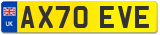 UK
AX70 EVE